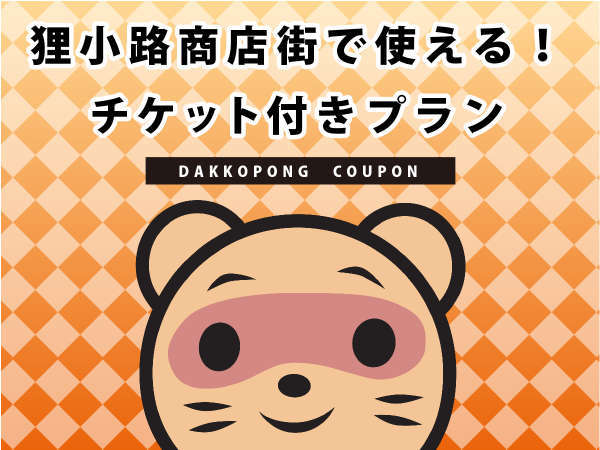 狸小路商店街で使える！
チケット付きプラン

DAKKOPONG COUPON